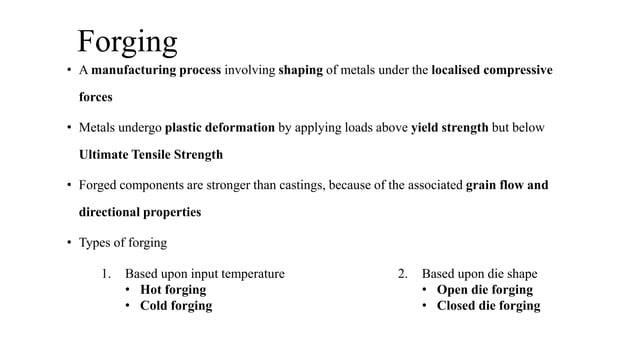 Forging

• A manufacturing process involving shaping of metals under the localised compressive forces

• Metals undergo plastic deformation by applying loads above yield strength but below Ultimate Tensile Strength

• Forged components are stronger than castings, because of the associated grain flow and directional properties

• Types of forging

1. Based upon input temperature
• Hot forging
• Cold forging

2. Based upon die shape
• Open die forging
• Closed die forging